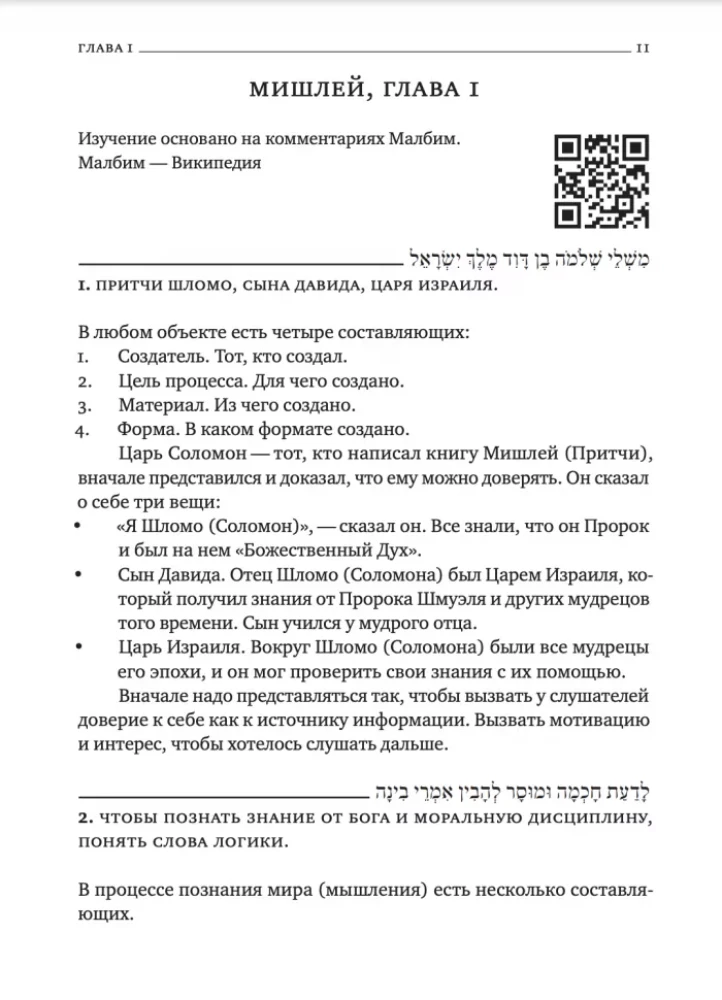 ГЛАВА I 11

МИШЛЕЙ, ГЛАВА I

Изучение основано на комментариях Малбим.
Малбим — Википедия

מִשְׁלֵי שְׁלֹמֹה בֶן דָּוִד מֶלֶךְ יִשְׂרָאֵל

1. ПРИТЧИ ШЛОМО, СЫНА ДАВИДА, ЦАРЯ ИЗРАИЛЯ.

В любом объекте есть четыре составляющих:
1. Создатель. Тот, кто создал.
2. Цель процесса. Для чего создано.
3. Материал. Из чего создано.
4. Форма. В каком формате создано.

Царь Соломон — тот, кто написал книгу Мишлей (Притчи), вначале представился и доказал, что ему можно доверять. Он сказал о себе три вещи:
• «Я Шломо (Соломон)», — сказал он. Все знали, что он Пророк и был на нем «Божественный Дух».
• Сын Давида. Отец Шломо (Соломона) был Царем Израиля, который получил знания от Пророка Шмуэля и других мудрецов того времени. Сын учился у мудрого отца.
• Царь Израиля. Вокруг Шломо (Соломона) были все мудрецы его эпохи, и он мог проверить свои знания с их помощью.

Вначале надо представляться так, чтобы вызвать у слушателей доверие к себе как к источнику информации. Вызвать мотивацию и интерес, чтобы хотелось слушать дальше.

לָדַעַת חָכְמָה וּמוּסָר לְהָבִין אִמְרֵי בִינָה

2. ЧТОБЫ ПОЗНАТЬ ЗНАНИЕ ОТ БОГА И МОРАЛЬНУЮ ДИСЦИПЛИНУ, ПОНЯТЬ СЛОВА ЛОГИКИ.

В процессе познания мира (мышления) есть несколько составляющих.